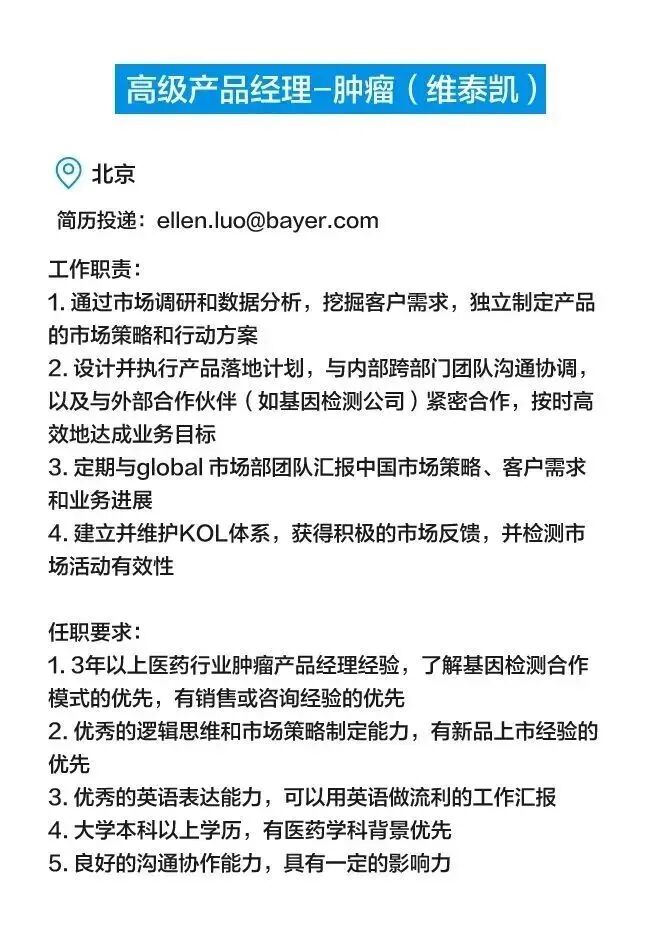 高级产品经理-肿瘤（维泰凯）

北京

简历投递：ellen.luo@bayer.com

工作职责：
1. 通过市场调研和数据分析，挖掘客户需求，独立制定产品的市场策略和行动方案
2. 设计并执行产品落地计划，与内部跨部门团队沟通协调，以及与外部合作伙伴（如基因检测公司）紧密合作，按时高效地达成业务目标
3. 定期与global 市场部团队汇报中国市场策略、客户需求和业务进展
4. 建立并维护KOL体系，获得积极的市场反馈，并检测市场活动有效性

任职要求：
1. 3年以上医药行业肿瘤产品经理经验，了解基因检测合作模式的优先，有销售或咨询经验的优先
2. 优秀的逻辑思维和市场策略制定能力，有新品上市经验的优先
3. 优秀的英语表达能力，可以用英语做流利的工作汇报
4. 大学本科以上学历，有医药学科背景优先
5. 良好的沟通协作能力，具有一定的影响力